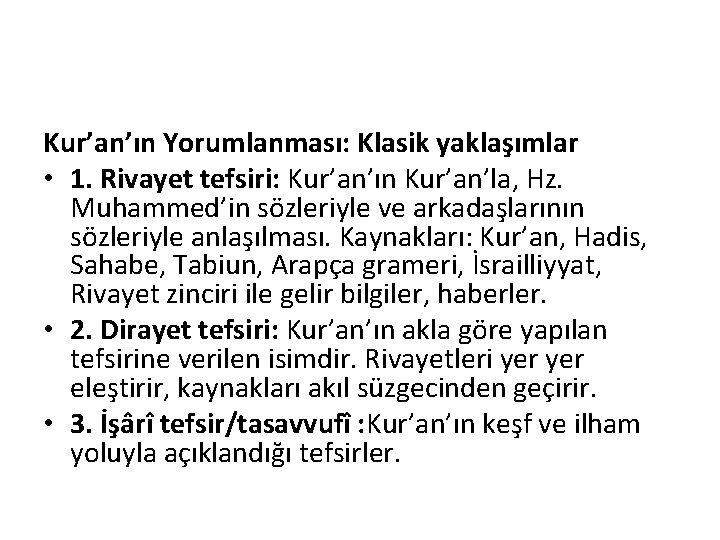 Kur'an'ın Yorumlanması: Klasik yaklaşımlar

• 1. Rivayet tefsiri: Kur'an'ın Kur'an'la, Hz. Muhammed'in sözleriyle ve arkadaşlarının sözleriyle anlaşılması. Kaynakları: Kur'an, Hadis, Sahabe, Tabiun, Arapça grameri, İsrailliyyat, Rivayet zinciri ile gelir bilgiler, haberler.

• 2. Dirayet tefsiri: Kur'an'ın akla göre yapılan tefsirine verilen isimdir. Rivayetleri yer yer eleştirir, kaynakları akıl süzgecinden geçirir.

• 3. İşârî tefsir/tasavvufî :Kur'an'ın keşf ve ilham yoluyla açıklandığı tefsirler.